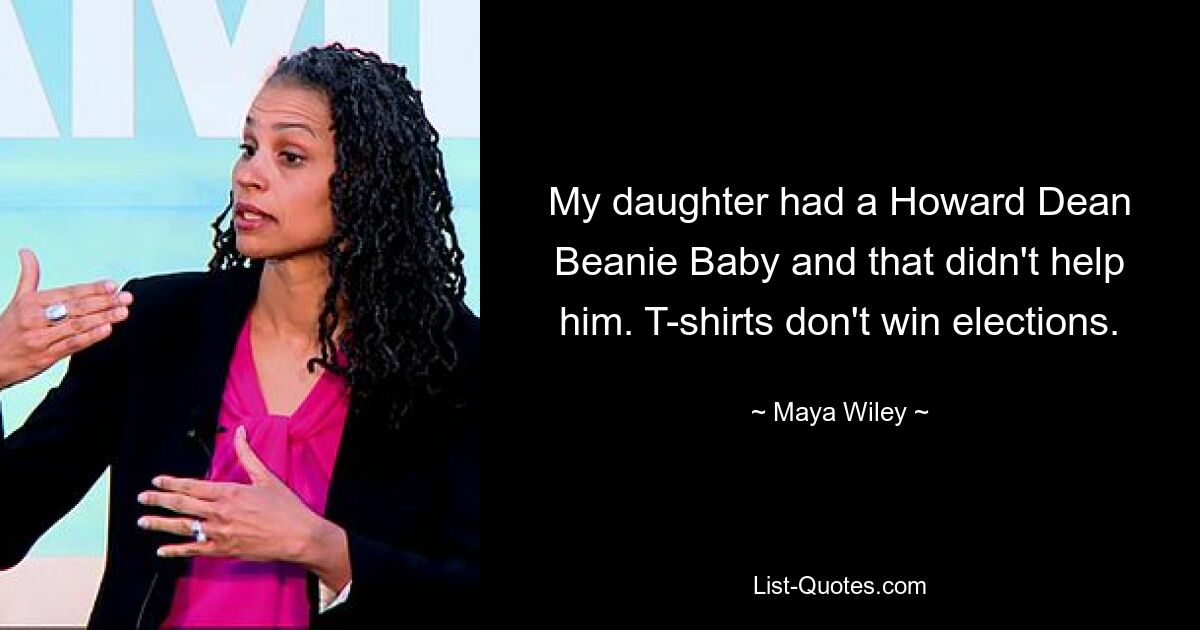 My daughter had a Howard Dean Beanie Baby and that didn't help him. T-shirts don't win elections.

~ Maya Wiley ~

List-Quotes.com